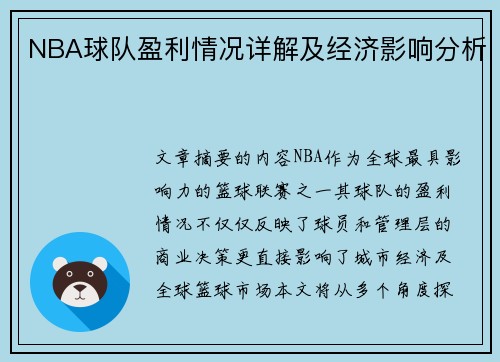 NBA球队盈利情况详解及经济影响分析

文章摘要的内容NBA作为全球最具影响力的篮球联赛之一其球队的盈利情况不仅仅反映了球员和管理层的商业决策更直接影响了城市经济及全球篮球市场本文将从多个角度探